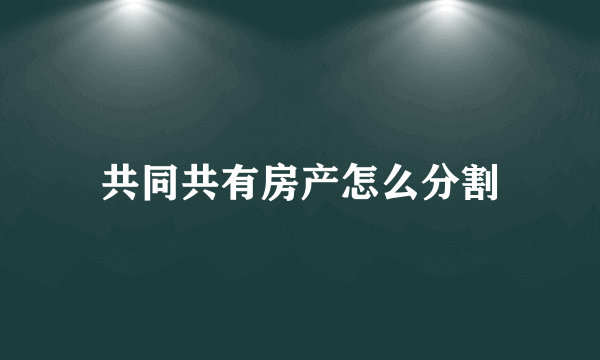 共同共有房产怎么分割